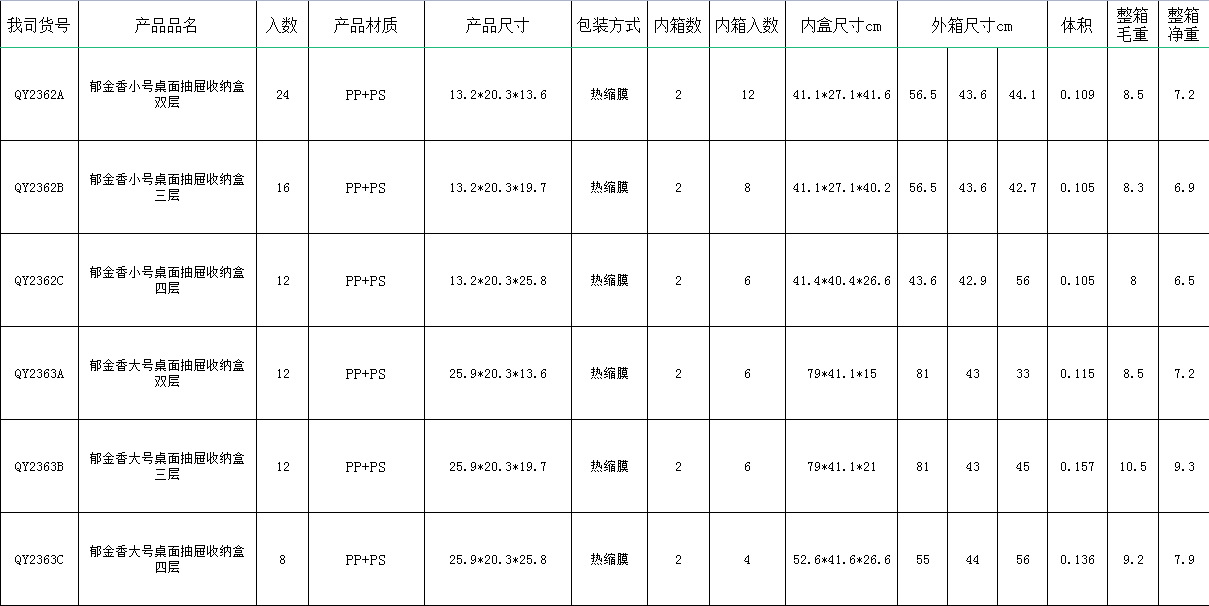 | 我司货号 | 产品品名 | 入数 | 产品材质 | 产品尺寸 | 包装方式 | 内箱数 | 内箱入数 | 内盒尺寸cm | 外箱尺寸cm | | | 体积 | 整箱毛重 | 整箱净重 |
|---|---|---|---|---|---|---|---|---|---|---|---|---|---|---|
| QY2362A | 郁金香小号桌面抽屉收纳盒双层 | 24 | PP+PS | 13.2*20.3*13.6 | 热缩膜 | 2 | 12 | 41.1*27.1*41.6 | 56.5 | 43.6 | 44.1 | 0.109 | 8.5 | 7.2 |
| QY2362B | 郁金香小号桌面抽屉收纳盒三层 | 16 | PP+PS | 13.2*20.3*19.7 | 热缩膜 | 2 | 8 | 41.1*27.1*40.2 | 56.5 | 43.6 | 42.7 | 0.105 | 8.3 | 6.9 |
| QY2362C | 郁金香小号桌面抽屉收纳盒四层 | 12 | PP+PS | 13.2*20.3*25.8 | 热缩膜 | 2 | 6 | 41.4*40.4*26.6 | 43.6 | 42.9 | 56 | 0.105 | 8 | 6.5 |
| QY2363A | 郁金香大号桌面抽屉收纳盒双层 | 12 | PP+PS | 25.9*20.3*13.6 | 热缩膜 | 2 | 6 | 79*41.1*15 | 81 | 43 | 33 | 0.115 | 8.5 | 7.2 |
| QY2363B | 郁金香大号桌面抽屉收纳盒三层 | 12 | PP+PS | 25.9*20.3*19.7 | 热缩膜 | 2 | 6 | 79*41.1*21 | 81 | 43 | 45 | 0.157 | 10.5 | 9.3 |
| QY2363C | 郁金香大号桌面抽屉收纳盒四层 | 8 | PP+PS | 25.9*20.3*25.8 | 热缩膜 | 2 | 4 | 52.6*41.6*26.6 | 55 | 44 | 56 | 0.136 | 9.2 | 7.9 |